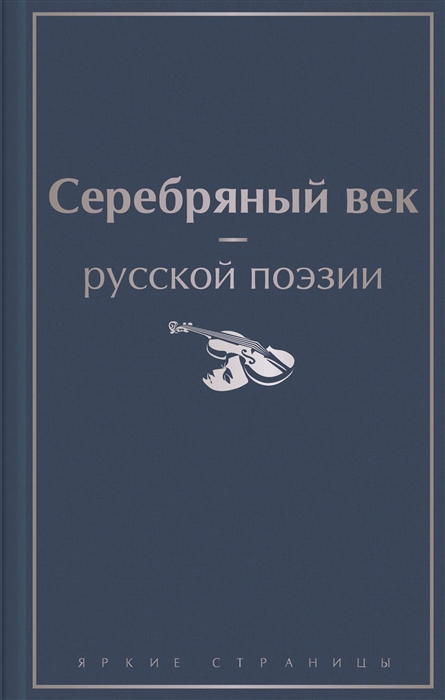 Серебряный век
—
русской поэзии

ЯРКИЕ СТРАНИЦЫ